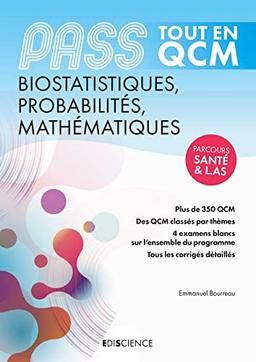 PASS
TOUT EN QCM

BIOSTATISTIQUES, PROBABILITÉS, MATHÉMATIQUES

PARCOURS SANTÉ & L.AS

Plus de 350 QCM
Des QCM classés par thèmes
4 examens blancs sur l'ensemble du programme
Tous les corrigés détaillés

Emmanuel Bourreau

EDISCIENCE